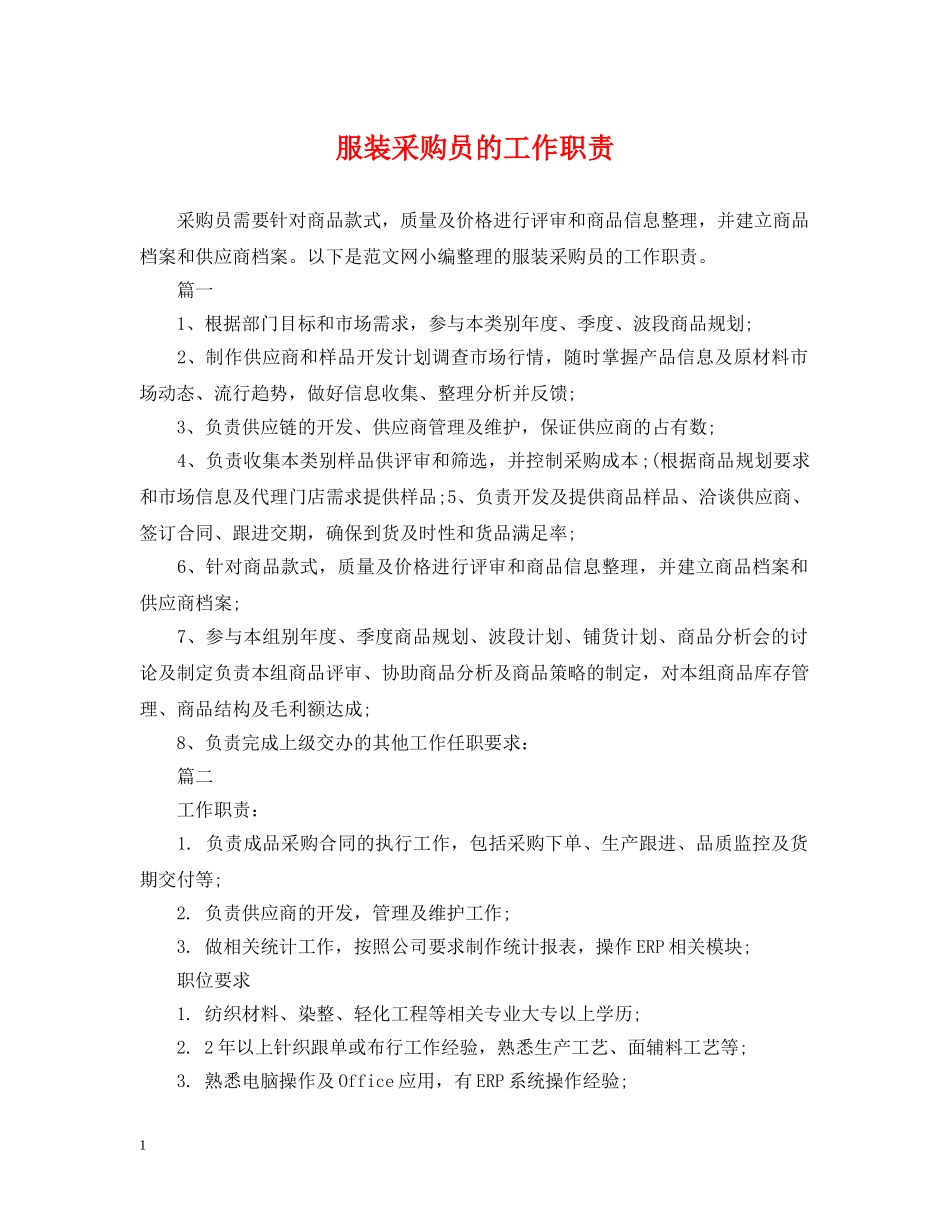 服装采购员的工作职责

采购员需要针对商品款式，质量及价格进行评审和商品信息整理，并建立商品档案和供应商档案。以下是范文网小编整理的服装采购员的工作职责。

篇一

1、根据部门目标和市场需求，参与本类别年度、季度、波段商品规划;

2、制作供应商和样品开发计划调查市场行情，随时掌握产品信息及原材料市场动态、流行趋势，做好信息收集、整理分析并反馈;

3、负责供应链的开发、供应商管理及维护，保证供应商的占有数;

4、负责收集本类别样品供评审和筛选，并控制采购成本;(根据商品规划要求和市场信息及代理门店需求提供样品;5、负责开发及提供商品样品、洽谈供应商、签订合同、跟进交期，确保到货及时性和货品满足率;

6、针对商品款式，质量及价格进行评审和商品信息整理，并建立商品档案和供应商档案;

7、参与本组别年度、季度商品规划、波段计划、铺货计划、商品分析会的讨论及制定负责本组商品评审、协助商品分析及商品策略的制定，对本组商品库存管理、商品结构及毛利额达成;

8、负责完成上级交办的其他工作任职要求：

篇二

工作职责：

1. 负责成品采购合同的执行工作，包括采购下单、生产跟进、品质监控及货期交付等;

2. 负责供应商的开发，管理及维护工作;

3. 做相关统计工作，按照公司要求制作统计报表，操作ERP相关模块;

职位要求

1. 纺织材料、染整、轻化工程等相关专业大专以上学历;

2. 2年以上针织跟单或布行工作经验，熟悉生产工艺、面辅料工艺等;

3. 熟悉电脑操作及Office应用，有ERP系统操作经验;

1